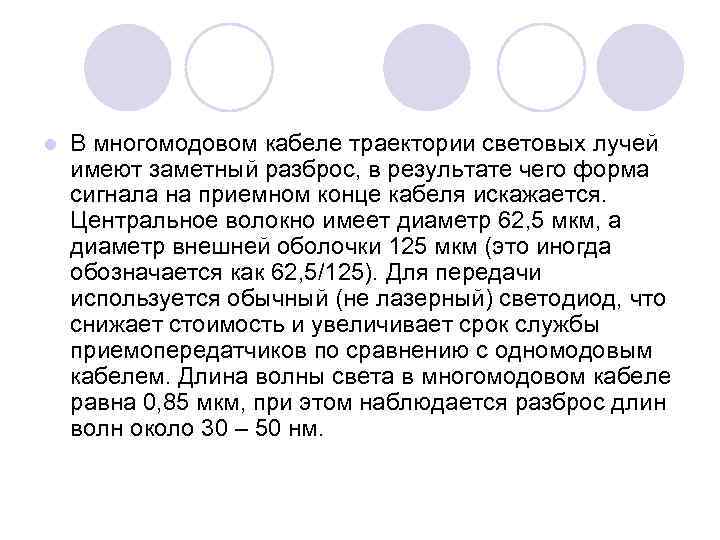 В многомодовом кабеле траектории световых лучей имеют заметный разброс, в результате чего форма сигнала на приемном конце кабеля искажается. Центральное волокно имеет диаметр 62,5 мкм, а диаметр внешней оболочки 125 мкм (это иногда обозначается как 62,5/125). Для передачи используется обычный (не лазерный) светодиод, что снижает стоимость и увеличивает срок службы приемопередатчиков по сравнению с одномодовым кабелем. Длина волны света в многомодовом кабеле равна 0,85 мкм, при этом наблюдается разброс длин волн около 30 – 50 нм.